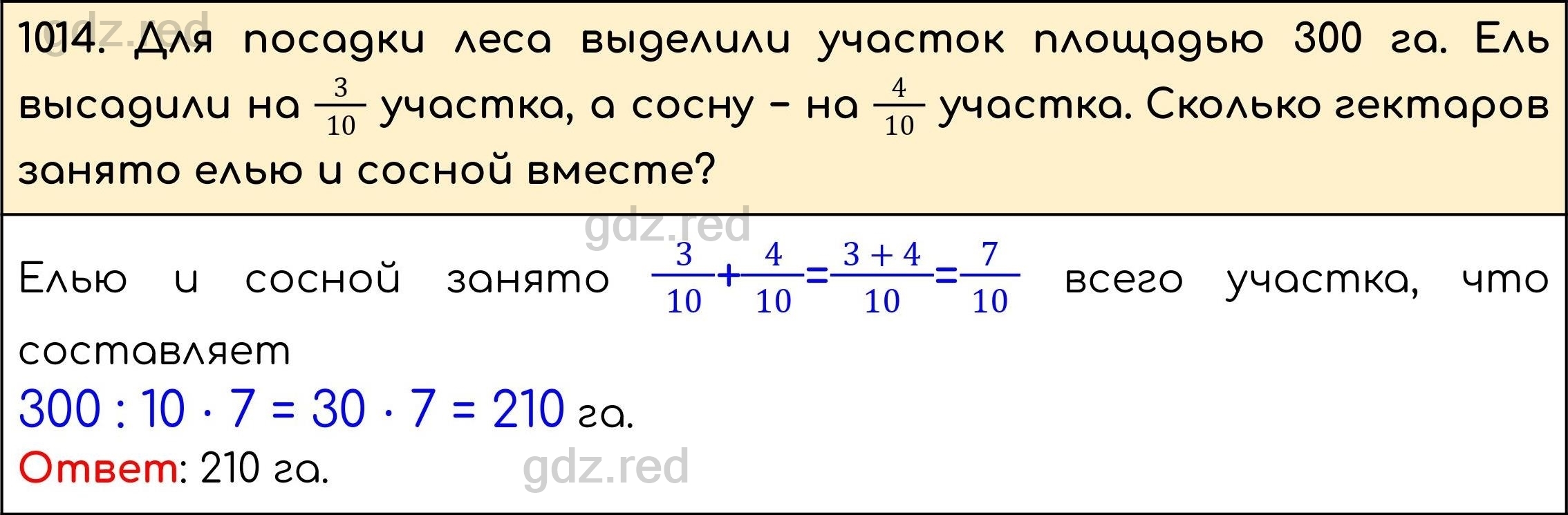 gdz.red

1014. Для посадки леса выделили участок площадью 300 га. Ель высадили на $\frac{3}{10}$ участка, а сосну – на $\frac{4}{10}$ участка. Сколько гектаров занято елью и сосной вместе?

gdz.red

Елью и сосной занято $\frac{3}{10}+\frac{4}{10}=\frac{3+4}{10}=\frac{7}{10}$ всего участка, что составляет

$300 : 10 \cdot 7 = 30 \cdot 7 = 210$ га.

Ответ: 210 га.

gdz.red